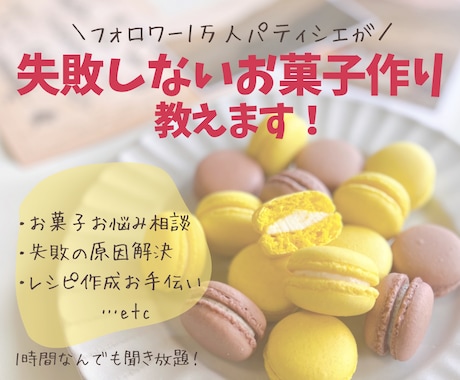 ＼フォロワー1万人パティシエが／
失敗しないお菓子作り
教えます！

・お菓子お悩み相談
・失敗の原因解決
・レシピ作成お手伝い
…etc

1時間なんでも聞き放題！